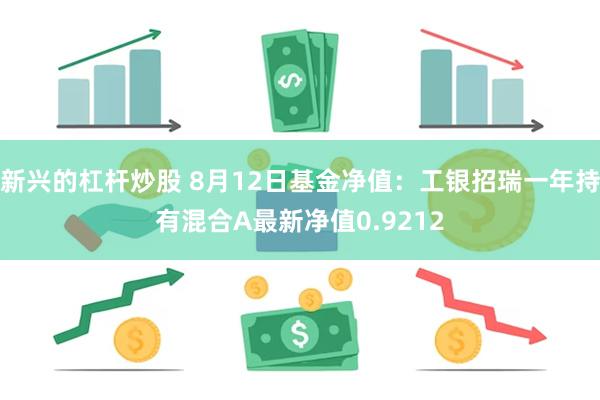 新兴的杠杆炒股 8月12日基金净值：工银招瑞一年持有混合A最新净值0.9212